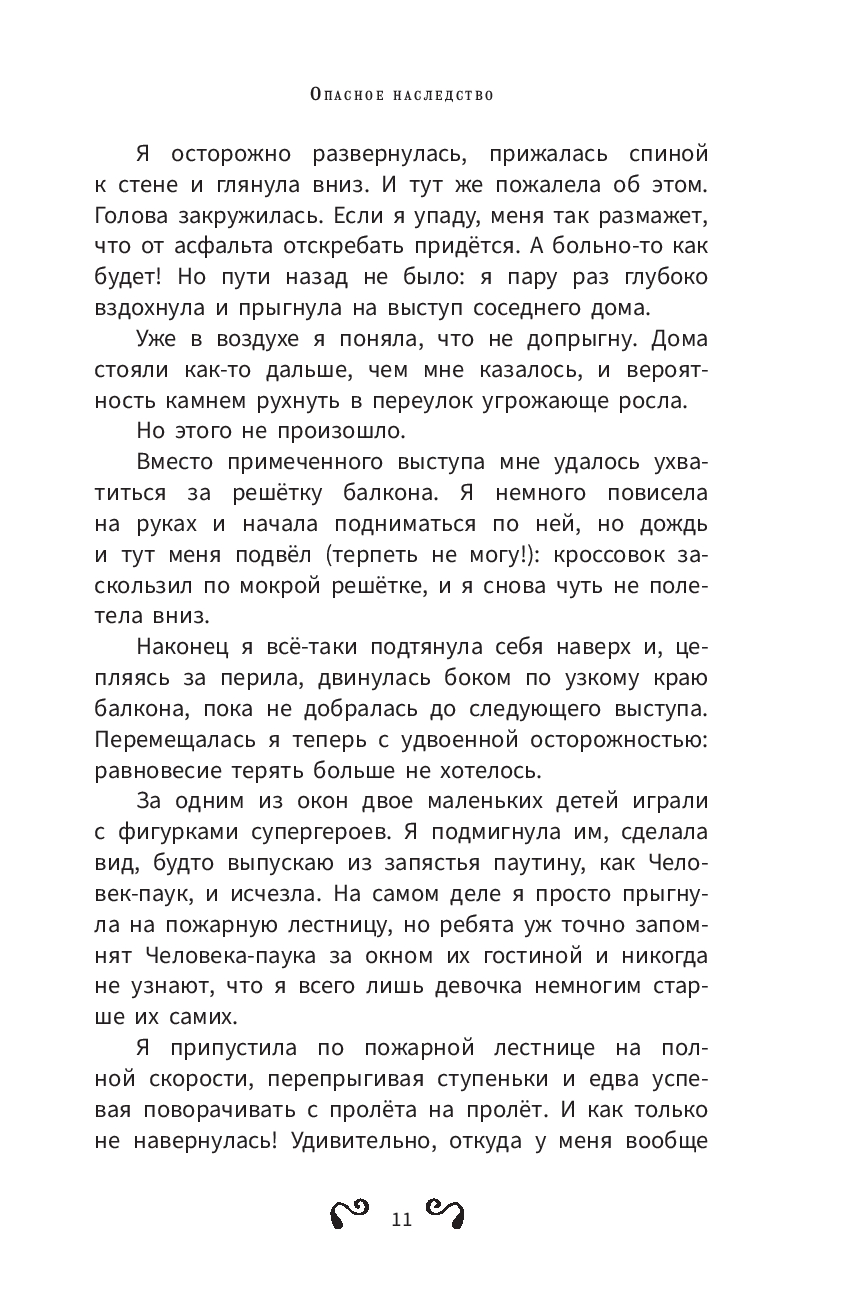 Опасное наследство

Я осторожно развернулась, прижалась спиной к стене и глянула вниз. И тут же пожалела об этом. Голова закружилась. Если я упаду, меня так размажет, что от асфальта отскребать придётся. А больно-то как будет! Но пути назад не было: я пару раз глубоко вздохнула и прыгнула на выступ соседнего дома.

Уже в воздухе я поняла, что не допрыгну. Дома стояли как-то дальше, чем мне казалось, и вероятность камнем рухнуть в переулок угрожающе росла.

Но этого не произошло.

Вместо примеченного выступа мне удалось ухватиться за решётку балкона. Я немного повисела на руках и начала подниматься по ней, но дождь и тут меня подвёл (терпеть не могу!): кроссовок заскользил по мокрой решётке, и я снова чуть не полетела вниз.

Наконец я всё-таки подтянула себя наверх и, цепляясь за перила, двинулась боком по узкому краю балкона, пока не добралась до следующего выступа. Перемещалась я теперь с удвоенной осторожностью: равновесие терять больше не хотелось.

За одним из окон двое маленьких детей играли с фигурками супергероев. Я подмигнула им, сделала вид, будто выпускаю из запястья паутину, как Человек-паук, и исчезла. На самом деле я просто прыгнула на пожарную лестницу, но ребята уж точно запомнят Человека-паука за окном их гостиной и никогда не узнают, что я всего лишь девочка немногим старше их самих.

Я припустила по пожарной лестнице на полной скорости, перепрыгивая ступеньки и едва успевая поворачивать с пролёта на пролёт. И как только не навернулась! Удивительно, откуда у меня вообще

11